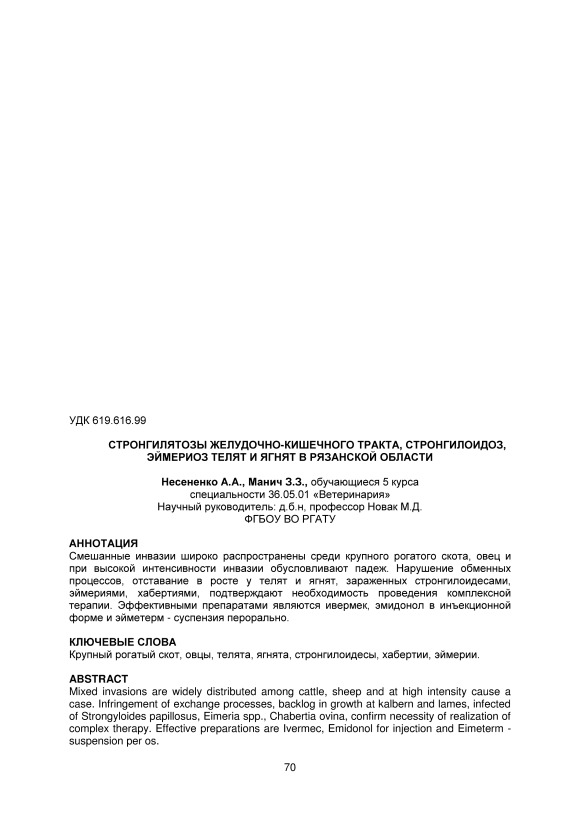 УДК 619.616.99

СТРОНГИЛЯТОЗЫ ЖЕЛУДОЧНО-КИШЕЧНОГО ТРАКТА, СТРОНГИЛОИДОЗ, ЭЙМЕРИОЗ ТЕЛЯТ И ЯГНЯТ В РЯЗАНСКОЙ ОБЛАСТИ

Несененко А.А., Манич З.З., обучающиеся 5 курса специальности 36.05.01 «Ветеринария»
Научный руководитель: д.б.н, профессор Новак М.Д.
ФГБОУ ВО РГАТУ

АННОТАЦИЯ
Смешанные инвазии широко распространены среди крупного рогатого скота, овец и при высокой интенсивности инвазии обусловливают падеж. Нарушение обменных процессов, отставание в росте у телят и ягнят, зараженных стронгилоидесами, эймериями, хабертиями, подтверждают необходимость проведения комплексной терапии. Эффективными препаратами являются ивермек, эмидонол в инъекционной форме и эйметерм - суспензия перорально.

КЛЮЧЕВЫЕ СЛОВА
Крупный рогатый скот, овцы, телята, ягнята, стронгилоидесы, хабертии, эймерии.

ABSTRACT
Mixed invasions are widely distributed among cattle, sheep and at high intensity cause a case. Infringement of exchange processes, backlog in growth at kalbern and lames, infected of Strongyloides papillosus, Eimeria spp., Chabertia ovina, confirm necessity of realization of complex therapy. Effective preparations are Ivermec, Emidonol for injection and Eimeterm - suspension per os.

70